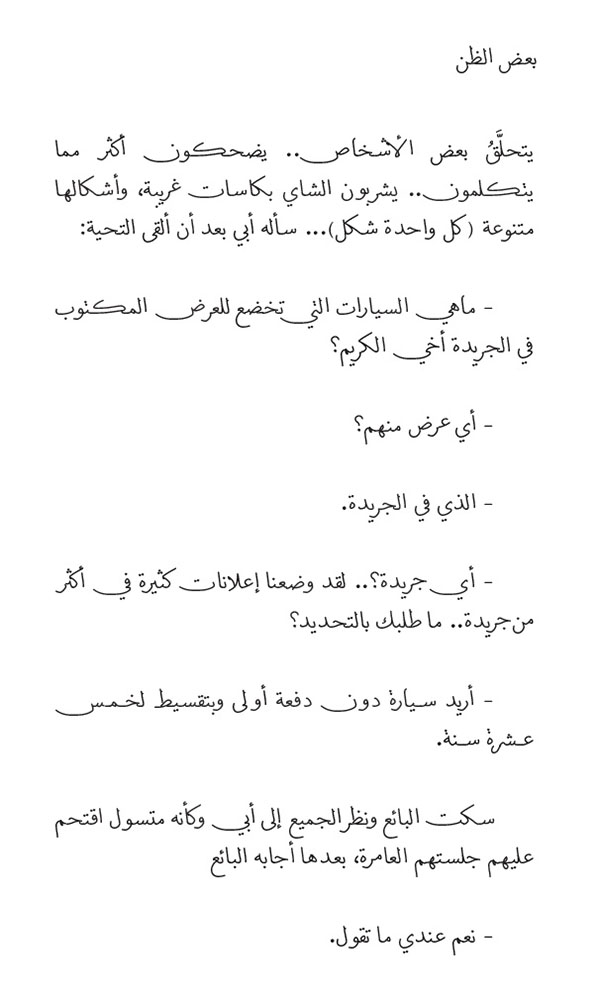 بعض الظن

يتحلّقُ بعض الأشخاص.. يضحكون أكثر مما يتكلمون.. يشربون الشاي بكاسات غريبة، وأشكالها متنوعة (كل واحدة شكل)... سأله أبي بعد أن ألقى التحية:

- ماهي السيارات التي تخضع للعرض المكتوب في الجريدة أخي الكريم؟

- أي عرض منهم؟

- الذي في الجريدة.

- أي جريدة؟.. لقد وضعنا إعلانات كثيرة في أكثر من جريدة.. ما طلبك بالتحديد؟

- أريد سيارة دون دفعة أولى وبتقسيط لخمس عشرة سنة.

سكت البائع ونظر الجميع إلى أبي وكأنه متسول اقتحم عليهم جلستهم العامرة، بعدها أجابه البائع

- نعم عندي ما تقول.